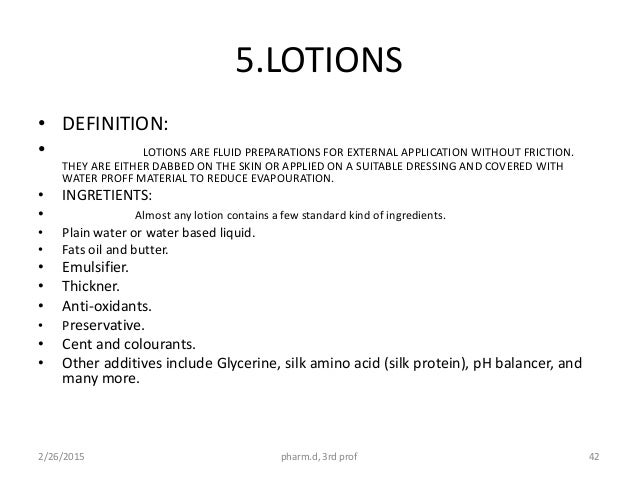 5.LOTIONS

• DEFINITION:
• LOTIONS ARE FLUID PREPARATIONS FOR EXTERNAL APPLICATION WITHOUT FRICTION. THEY ARE EITHER DABBED ON THE SKIN OR APPLIED ON A SUITABLE DRESSING AND COVERED WITH WATER PROFF MATERIAL TO REDUCE EVAPOURATION.
• INGRETIENTS:
• Almost any lotion contains a few standard kind of ingredients.
• Plain water or water based liquid.
• Fats oil and butter.
• Emulsifier.
• Thickner.
• Anti-oxidants.
• Preservative.
• Cent and colourants.
• Other additives include Glycerine, silk amino acid (silk protein), pH balancer, and many more.

2/26/2015 pharm.d, 3rd prof 42